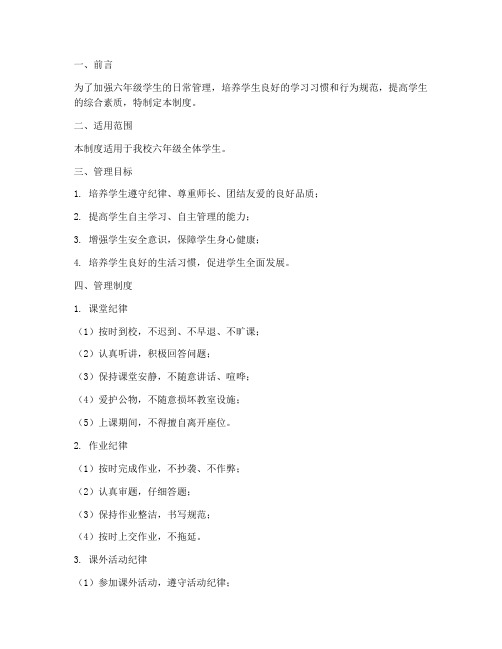 一、前言

为了加强六年级学生的日常管理，培养学生良好的学习习惯和行为规范，提高学生的综合素质，特制定本制度。

二、适用范围

本制度适用于我校六年级全体学生。

三、管理目标

1. 培养学生遵守纪律、尊重师长、团结友爱的良好品质；

2. 提高学生自主学习、自主管理的能力；

3. 增强学生安全意识，保障学生身心健康；

4. 培养学生良好的生活习惯，促进学生全面发展。

四、管理制度

1. 课堂纪律

（1）按时到校，不迟到、不早退、不旷课；

（2）认真听讲，积极回答问题；

（3）保持课堂安静，不随意讲话、喧哗；

（4）爱护公物，不随意损坏教室设施；

（5）上课期间，不得擅自离开座位。

2. 作业纪律

（1）按时完成作业，不抄袭、不作弊；

（2）认真审题，仔细答题；

（3）保持作业整洁，书写规范；

（4）按时上交作业，不拖延。

3. 课外活动纪律

（1）参加课外活动，遵守活动纪律；